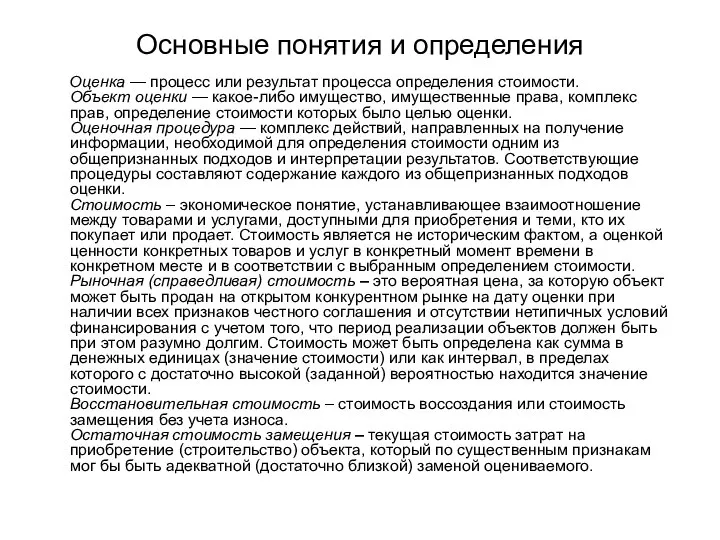 Основные понятия и определения

Оценка — процесс или результат процесса определения стоимости.

Объект оценки — какое-либо имущество, имущественные права, комплекс прав, определение стоимости которых было целью оценки.

Оценочная процедура — комплекс действий, направленных на получение информации, необходимой для определения стоимости одним из общепризнанных подходов и интерпретации результатов. Соответствующие процедуры составляют содержание каждого из общепризнанных подходов оценки.

Стоимость – экономическое понятие, устанавливающее взаимоотношение между товарами и услугами, доступными для приобретения и теми, кто их покупает или продает. Стоимость является не историческим фактом, а оценкой ценности конкретных товаров и услуг в конкретный момент времени в конкретном месте и в соответствии с выбранным определением стоимости.

Рыночная (справедливая) стоимость – это вероятная цена, за которую объект может быть продан на открытом конкурентном рынке на дату оценки при наличии всех признаков честного соглашения и отсутствии нетипичных условий финансирования с учетом того, что период реализации объектов должен быть при этом разумно долгим. Стоимость может быть определена как сумма в денежных единицах (значение стоимости) или как интервал, в пределах которого с достаточно высокой (заданной) вероятностью находится значение стоимости.

Восстановительная стоимость – стоимость воссоздания или стоимость замещения без учета износа.

Остаточная стоимость замещения – текущая стоимость затрат на приобретение (строительство) объекта, который по существенным признакам мог бы быть адекватной (достаточно близкой) заменой оцениваемого.